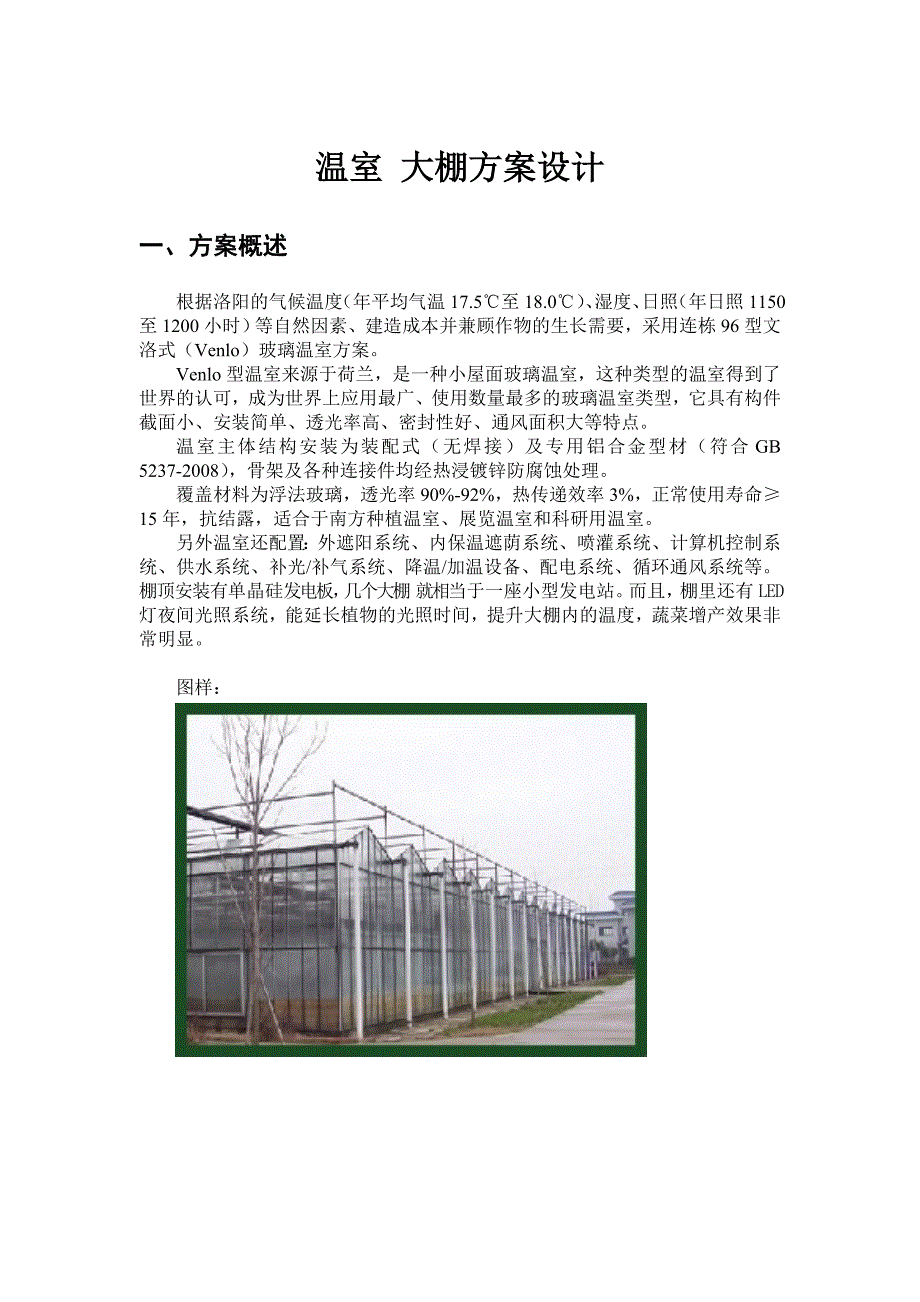 温室 大棚方案设计

一、方案概述

根据洛阳的气候温度（年平均气温 17.5℃至 18.0℃）、湿度、日照（年日照 1150 至 1200 小时）等自然因素、建造成本并兼顾作物的生长需要，采用连栋 96 型文洛式（Venlo）玻璃温室方案。

Venlo 型温室来源于荷兰，是一种小屋面玻璃温室，这种类型的温室得到了世界的认可，成为世界上应用最广、使用数量最多的玻璃温室类型，它具有构件截面小、安装简单、透光率高、密封性好、通风面积大等特点。

温室主体结构安装为装配式（无焊接）及专用铝合金型材（符合 GB 5237-2008），骨架及各种连接件均经热浸镀锌防腐蚀处理。

覆盖材料为浮法玻璃，透光率 90%-92%，热传递效率 3%，正常使用寿命≥15 年，抗结露，适合于南方种植温室、展览温室和科研用温室。

另外温室还配置：外遮阳系统、内保温遮荫系统、喷灌系统、计算机控制系统、供水系统、补光/补气系统、降温/加温设备、配电系统、循环通风系统等。棚顶安装有单晶硅发电板，几个大棚 就相当于一座小型发电站。而且，棚里还有 LED 灯夜间光照系统，能延长植物的光照时间，提升大棚内的温度，蔬菜增产效果非常明显。

图样：